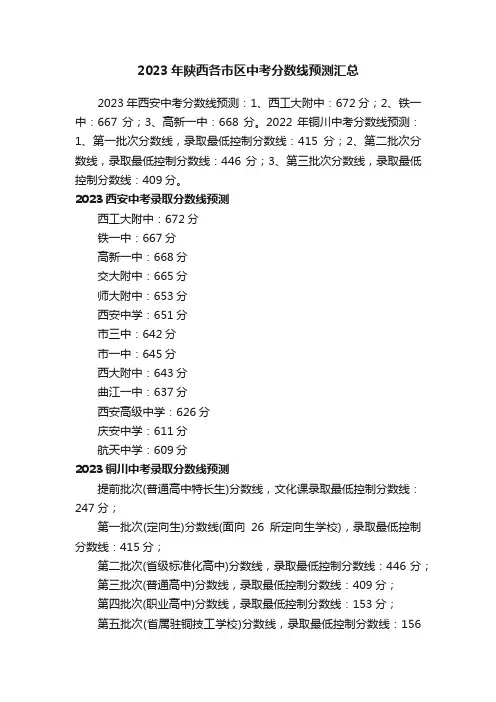 2023 年陕西各市区中考分数线预测汇总

2023 年西安中考分数线预测：1、西工大附中：672 分；2、铁一中：667 分；3、高新一中：668 分。2022 年铜川中考分数线预测：1、第一批次分数线，录取最低控制分数线：415 分；2、第二批次分数线，录取最低控制分数线：446 分；3、第三批次分数线，录取最低控制分数线：409 分。

2023 西安中考录取分数线预测

西工大附中：672 分
铁一中：667 分
高新一中：668 分
交大附中：665 分
师大附中：653 分
西安中学：651 分
市三中：642 分
市一中：645 分
西大附中：643 分
曲江一中：637 分
西安高级中学：626 分
庆安中学：611 分
航天中学：609 分

2023 铜川中考录取分数线预测

提前批次(普通高中特长生)分数线，文化课录取最低控制分数线：247 分；

第一批次(定向生)分数线(面向 26 所定向生学校)，录取最低控制分数线：415 分；

第二批次(省级标准化高中)分数线，录取最低控制分数线：446 分；

第三批次(普通高中)分数线，录取最低控制分数线：409 分；

第四批次(职业高中)分数线，录取最低控制分数线：153 分；

第五批次(省属驻铜技工学校)分数线，录取最低控制分数线：156